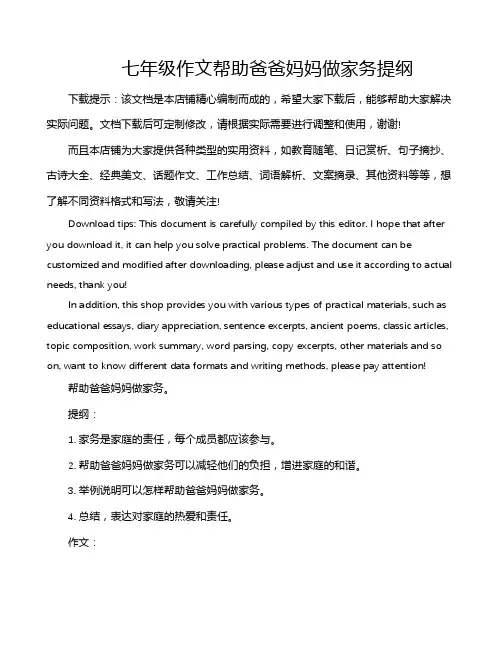 七年级作文帮助爸爸妈妈做家务提纲

下载提示：该文档是本店铺精心编制而成的，希望大家下载后，能够帮助大家解决实际问题。文档下载后可定制修改，请根据实际需要进行调整和使用，谢谢!

而且本店铺为大家提供各种类型的实用资料，如教育随笔、日记赏析、句子摘抄、古诗大全、经典美文、话题作文、工作总结、词语解析、文案摘录、其他资料等等，想了解不同资料格式和写法，敬请关注!

Download tips: This document is carefully compiled by this editor. I hope that after you download it, it can help you solve practical problems. The document can be customized and modified after downloading, please adjust and use it according to actual needs, thank you!

In addition, this shop provides you with various types of practical materials, such as educational essays, diary appreciation, sentence excerpts, ancient poems, classic articles, topic composition, work summary, word parsing, copy excerpts, other materials and so on, want to know different data formats and writing methods, please pay attention!

帮助爸爸妈妈做家务。

提纲：

1. 家务是家庭的责任，每个成员都应该参与。

2. 帮助爸爸妈妈做家务可以减轻他们的负担，增进家庭的和谐。

3. 举例说明可以怎样帮助爸爸妈妈做家务。

4. 总结，表达对家庭的热爱和责任。

作文：